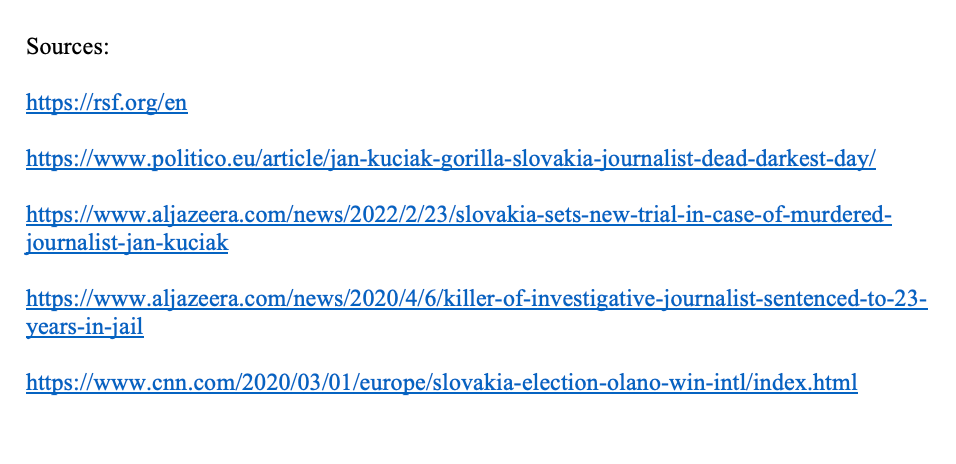 Sources:

https://rsf.org/en

https://www.politico.eu/article/jan-kuciak-gorilla-slovakia-journalist-dead-darkest-day/

https://www.aljazeera.com/news/2022/2/23/slovakia-sets-new-trial-in-case-of-murdered-journalist-jan-kuciak

https://www.aljazeera.com/news/2020/4/6/killer-of-investigative-journalist-sentenced-to-23-years-in-jail

https://www.cnn.com/2020/03/01/europe/slovakia-election-olano-win-intl/index.html